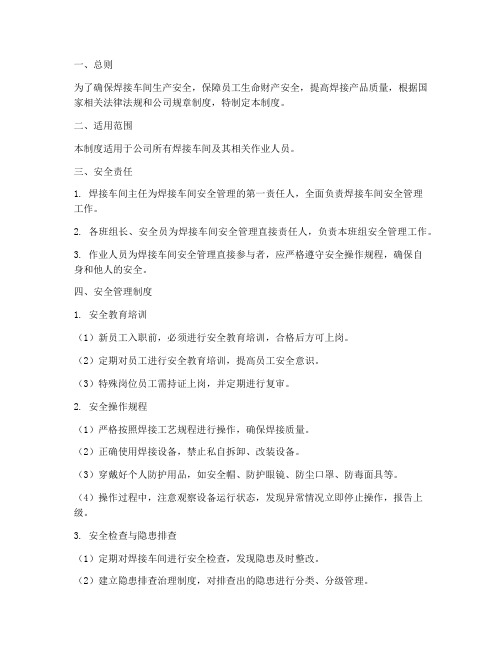 一、总则

为了确保焊接车间生产安全，保障员工生命财产安全，提高焊接产品质量，根据国家相关法律法规和公司规章制度，特制定本制度。

二、适用范围

本制度适用于公司所有焊接车间及其相关作业人员。

三、安全责任

1. 焊接车间主任为焊接车间安全管理的第一责任人，全面负责焊接车间安全管理工作。

2. 各班组长、安全员为焊接车间安全管理直接责任人，负责本班组安全管理工作。

3. 作业人员为焊接车间安全管理直接参与者，应严格遵守安全操作规程，确保自身和他人的安全。

四、安全管理制度

1. 安全教育培训

（1）新员工入职前，必须进行安全教育培训，合格后方可上岗。

（2）定期对员工进行安全教育培训，提高员工安全意识。

（3）特殊岗位员工需持证上岗，并定期进行复审。

2. 安全操作规程

（1）严格按照焊接工艺规程进行操作，确保焊接质量。

（2）正确使用焊接设备，禁止私自拆卸、改装设备。

（3）穿戴好个人防护用品，如安全帽、防护眼镜、防尘口罩、防毒面具等。

（4）操作过程中，注意观察设备运行状态，发现异常情况立即停止操作，报告上级。

3. 安全检查与隐患排查

（1）定期对焊接车间进行安全检查，发现隐患及时整改。

（2）建立隐患排查治理制度，对排查出的隐患进行分类、分级管理。